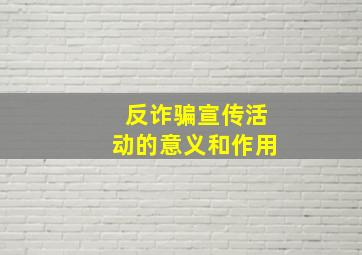 反诈骗宣传活动的意义和作用